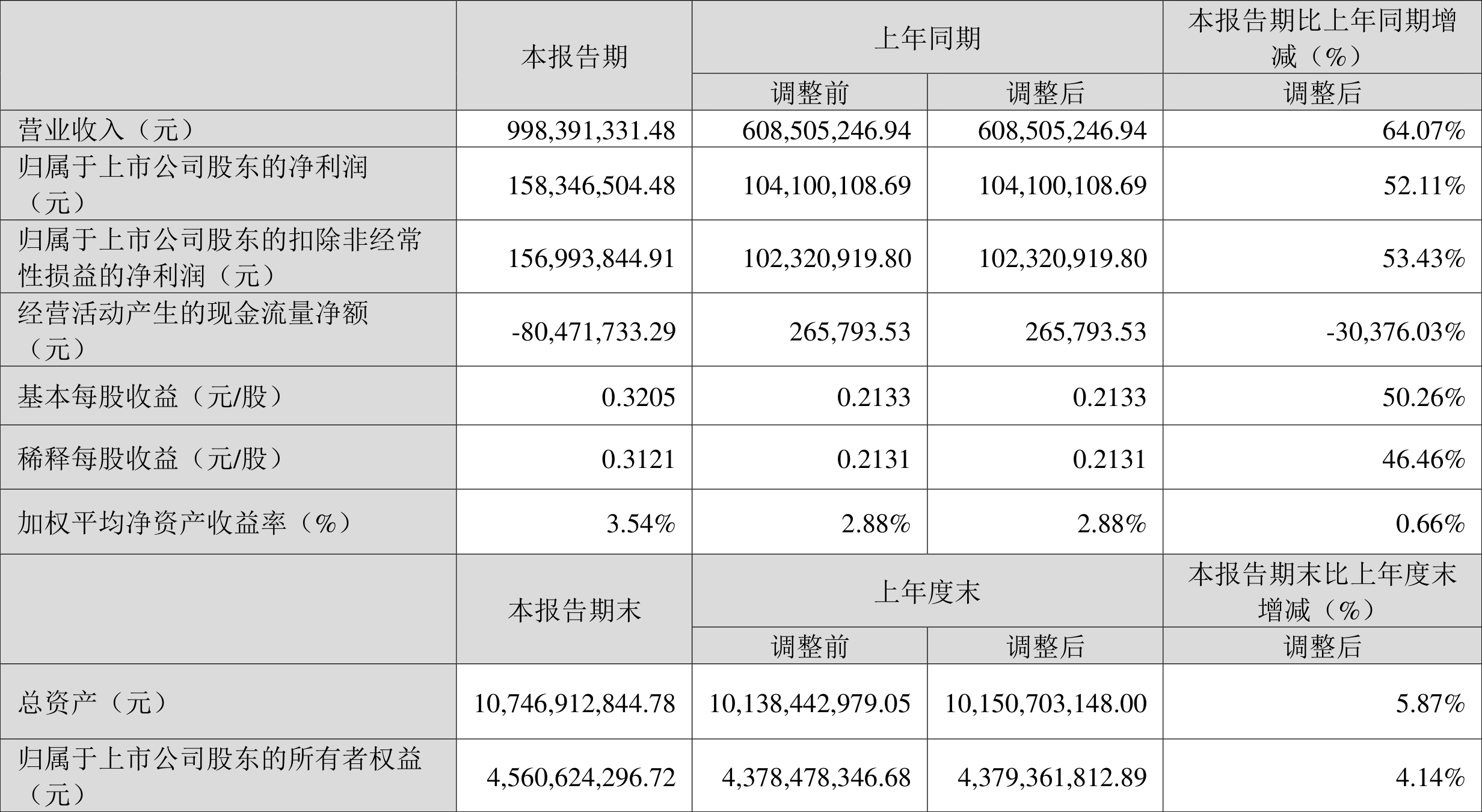 |  | 本报告期 | 上年同期 |  | 本报告期比上年同期增减（%） |
|---|---|---|---|---|
|  |  | 调整前 | 调整后 | 调整后 |
| 营业收入（元） | 998,391,331.48 | 608,505,246.94 | 608,505,246.94 | 64.07% |
| 归属于上市公司股东的净利润（元） | 158,346,504.48 | 104,100,108.69 | 104,100,108.69 | 52.11% |
| 归属于上市公司股东的扣除非经常性损益的净利润（元） | 156,993,844.91 | 102,320,919.80 | 102,320,919.80 | 53.43% |
| 经营活动产生的现金流量净额（元） | -80,471,733.29 | 265,793.53 | 265,793.53 | -30,376.03% |
| 基本每股收益（元/股） | 0.3205 | 0.2133 | 0.2133 | 50.26% |
| 稀释每股收益（元/股） | 0.3121 | 0.2131 | 0.2131 | 46.46% |
| 加权平均净资产收益率（%） | 3.54% | 2.88% | 2.88% | 0.66% |
|  | 本报告期末 | 上年度末 |  | 本报告期末比上年度末增减（%） |
|  |  | 调整前 | 调整后 | 调整后 |
| 总资产（元） | 10,746,912,844.78 | 10,138,442,979.05 | 10,150,703,148.00 | 5.87% |
| 归属于上市公司股东的所有者权益（元） | 4,560,624,296.72 | 4,378,478,346.68 | 4,379,361,812.89 | 4.14% |